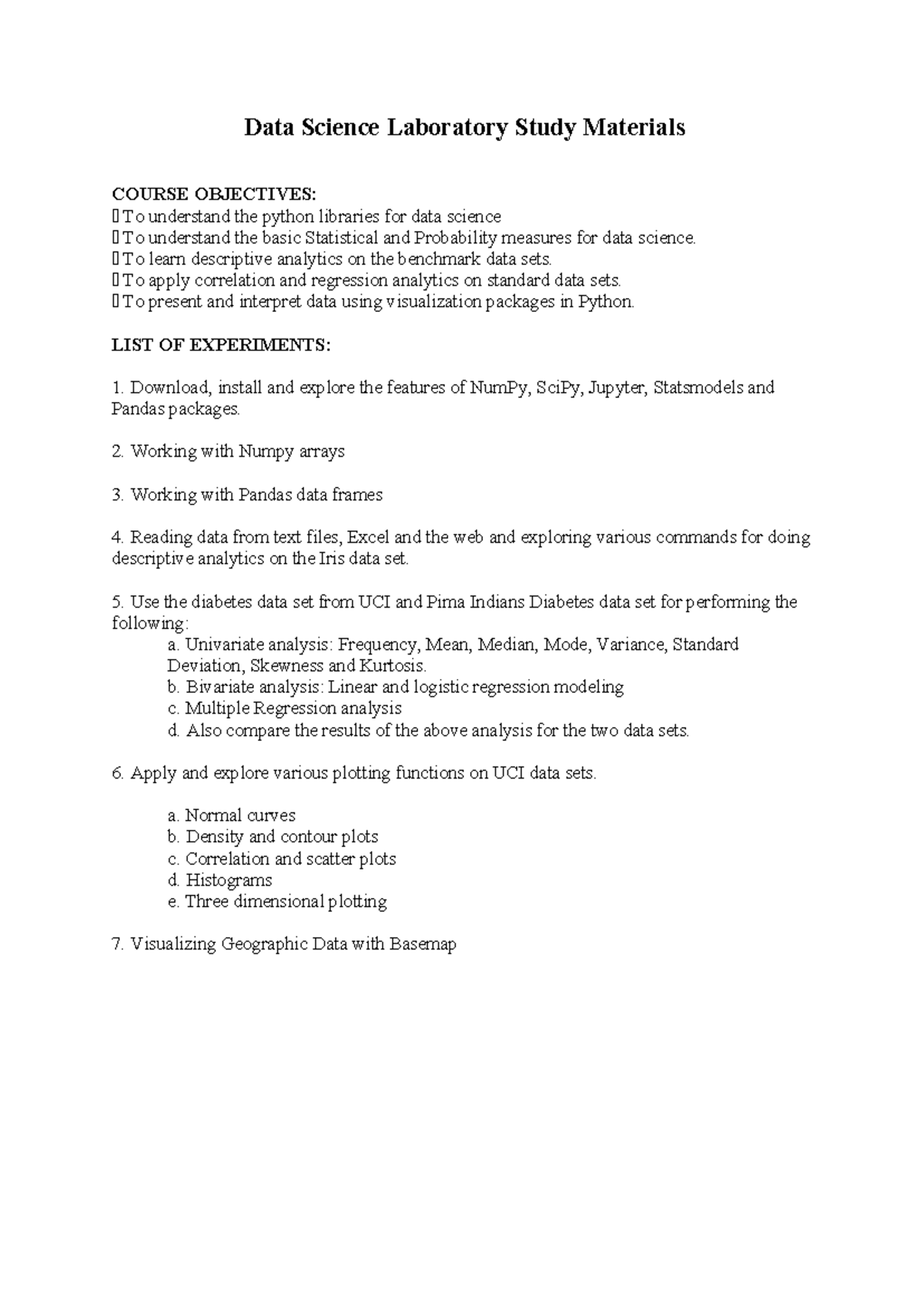 Data Science Laboratory Study Materials

COURSE OBJECTIVES:
 To understand the python libraries for data science
 To understand the basic Statistical and Probability measures for data science.
 To learn descriptive analytics on the benchmark data sets.
 To apply correlation and regression analytics on standard data sets.
 To present and interpret data using visualization packages in Python.

LIST OF EXPERIMENTS:

1. Download, install and explore the features of NumPy, SciPy, Jupyter, Statsmodels and Pandas packages.

2. Working with Numpy arrays

3. Working with Pandas data frames

4. Reading data from text files, Excel and the web and exploring various commands for doing descriptive analytics on the Iris data set.

5. Use the diabetes data set from UCI and Pima Indians Diabetes data set for performing the following:
a. Univariate analysis: Frequency, Mean, Median, Mode, Variance, Standard Deviation, Skewness and Kurtosis.
b. Bivariate analysis: Linear and logistic regression modeling
c. Multiple Regression analysis
d. Also compare the results of the above analysis for the two data sets.

6. Apply and explore various plotting functions on UCI data sets.

a. Normal curves
b. Density and contour plots
c. Correlation and scatter plots
d. Histograms
e. Three dimensional plotting

7. Visualizing Geographic Data with Basemap